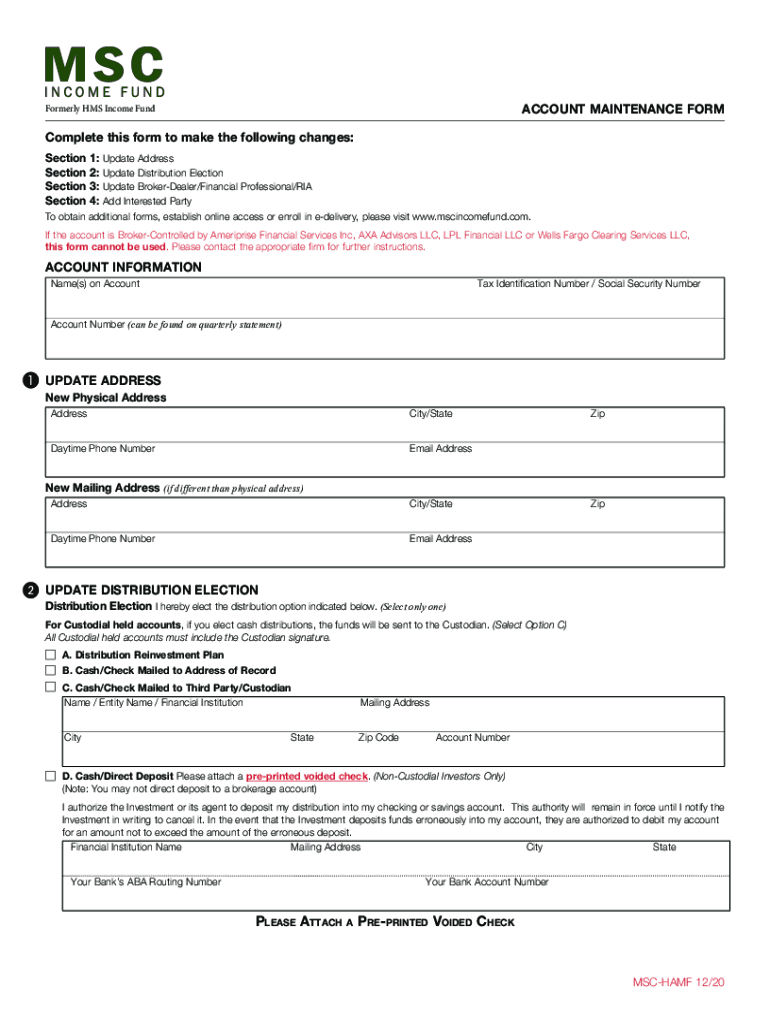 MSC
INCOME FUND
Formerly HMS Income Fund

ACCOUNT MAINTENANCE FORM

Complete this form to make the following changes:

Section 1: Update Address
Section 2: Update Distribution Election
Section 3: Update Broker-Dealer/Financial Professional/RIA
Section 4: Add Interested Party
To obtain additional forms, establish online access or enroll in e-delivery, please visit www.mscincomefund.com.

If the account is Broker-Controlled by Ameriprise Financial Services Inc, AXA Advisors LLC, LPL Financial LLC or Wells Fargo Clearing Services LLC, this form cannot be used. Please contact the appropriate firm for further instructions.

ACCOUNT INFORMATION

Name(s) on Account
Tax Identification Number / Social Security Number
Account Number (can be found on quarterly statement)

1 UPDATE ADDRESS

New Physical Address
Address
City/State
Zip
Daytime Phone Number
Email Address

New Mailing Address (if different than physical address)
Address
City/State
Zip
Daytime Phone Number
Email Address

2 UPDATE DISTRIBUTION ELECTION

Distribution Election I hereby elect the distribution option indicated below. (Select only one)
For Custodial held accounts, if you elect cash distributions, the funds will be sent to the Custodian. (Select Option C) All Custodial held accounts must include the Custodian signature.

A. Distribution Reinvestment Plan
B. Cash/Check Mailed to Address of Record
C. Cash/Check Mailed to Third Party/Custodian
Name / Entity Name / Financial Institution
Mailing Address
City
State
Zip Code
Account Number

D. Cash/Direct Deposit Please attach a pre-printed voided check. (Non-Custodial Investors Only)
(Note: You may not direct deposit to a brokerage account)
I authorize the Investment or its agent to deposit my distribution into my checking or savings account. This authority will remain in force until I notify the Investment in writing to cancel it. In the event that the Investment deposits funds erroneously into my account, they are authorized to debit my account for an amount not to exceed the amount of the erroneous deposit.
Financial Institution Name
Mailing Address
City
State
Your Bank's ABA Routing Number
Your Bank Account Number

PLEASE ATTACH A PRE-PRINTED VOIDED CHECK

MSC-HAMF 12/20